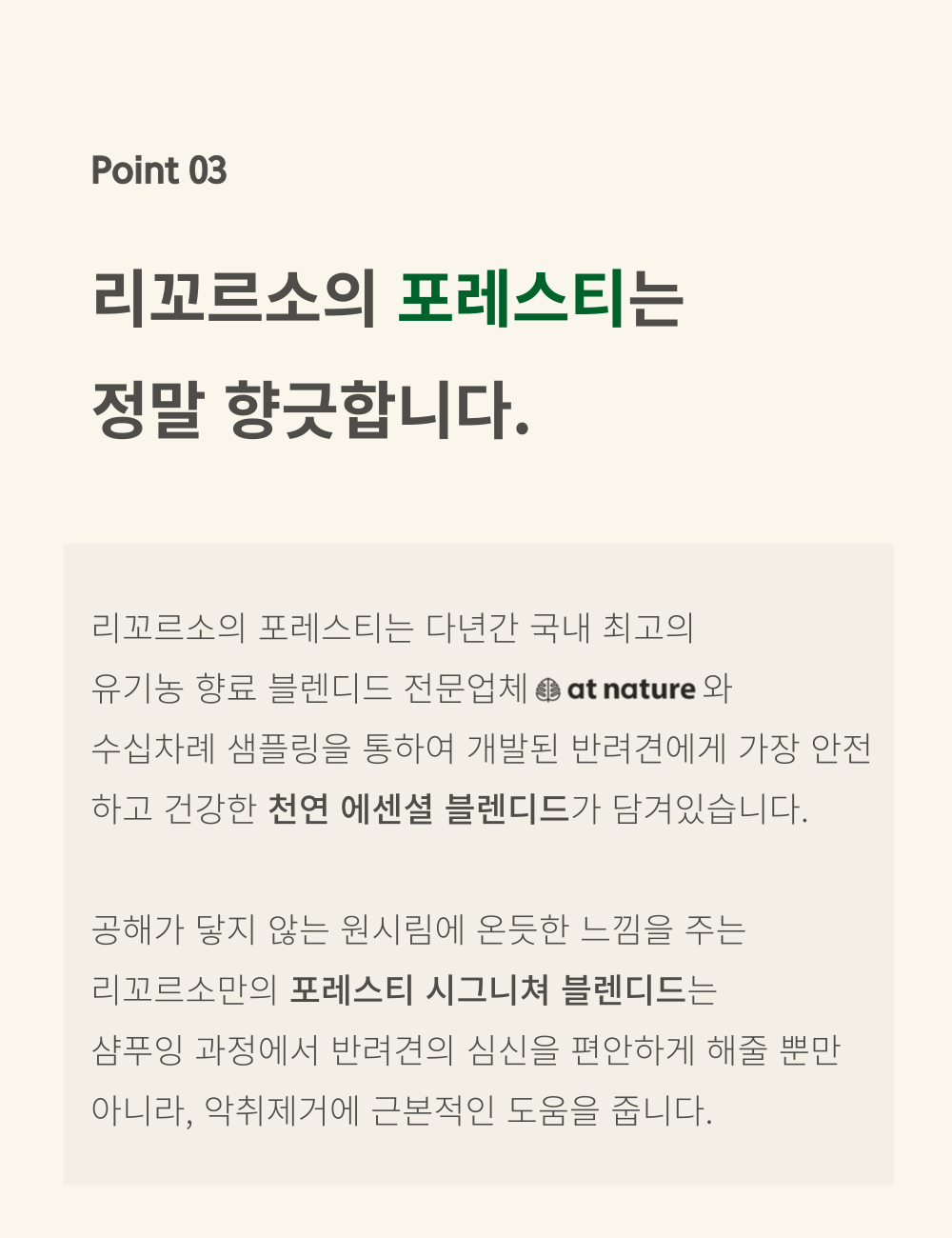 Point 03

리꼬르소의 포레스티는

정말 향긋합니다.

리꼬르소의 포레스티는 다년간 국내 최고의 유기농 향료 블렌디드 전문업체 at nature 와 수십차례 샘플링을 통하여 개발된 반려견에게 가장 안전하고 건강한 천연 에센셜 블렌디드가 담겨있습니다.

공해가 닿지 않는 원시림에 온듯한 느낌을 주는 리꼬르소만의 포레스티 시그니쳐 블렌디드는 샴푸잉 과정에서 반려견의 심신을 편안하게 해줄 뿐만 아니라, 악취제거에 근본적인 도움을 줍니다.